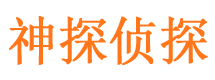 神探侦探